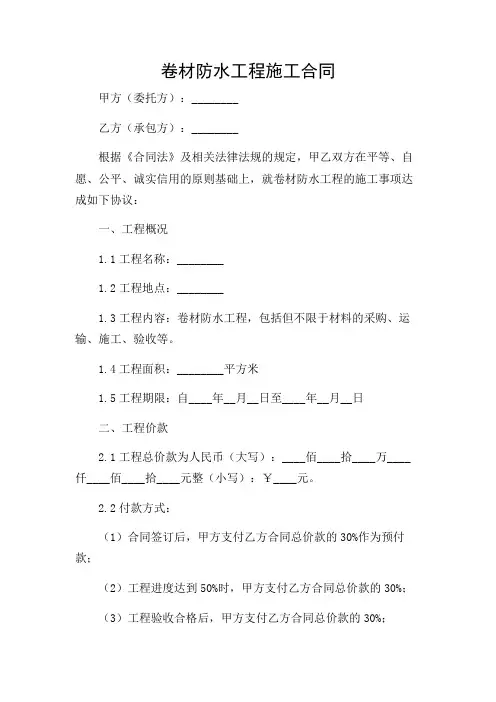 卷材防水工程施工合同

甲方（委托方）：________

乙方（承包方）：________

根据《合同法》及相关法律法规的规定，甲乙双方在平等、自愿、公平、诚实信用的原则基础上，就卷材防水工程的施工事项达成如下协议：

一、工程概况

1.1 工程名称：________

1.2 工程地点：________

1.3 工程内容：卷材防水工程，包括但不限于材料的采购、运输、施工、验收等。

1.4 工程面积：________平方米

1.5 工程期限：自____年__月__日至____年__月__日

二、工程价款

2.1 工程总价款为人民币（大写）：____佰____拾____万____仟____佰____拾____元整（小写）：¥____元。

2.2 付款方式：

（1）合同签订后，甲方支付乙方合同总价款的 30%作为预付款；

（2）工程进度达到 50%时，甲方支付乙方合同总价款的 30%；

（3）工程验收合格后，甲方支付乙方合同总价款的 30%；